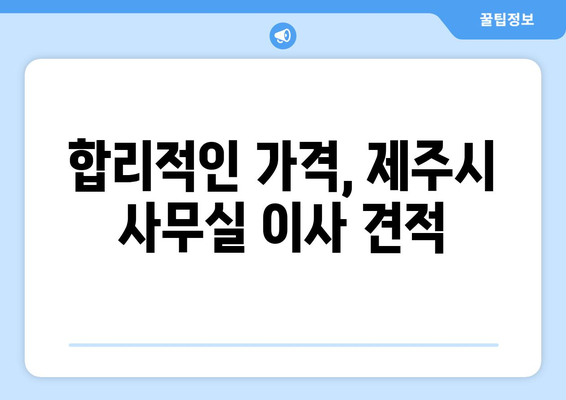 꿀팁정보

합리적인 가격, 제주시 사무실 이사 견적